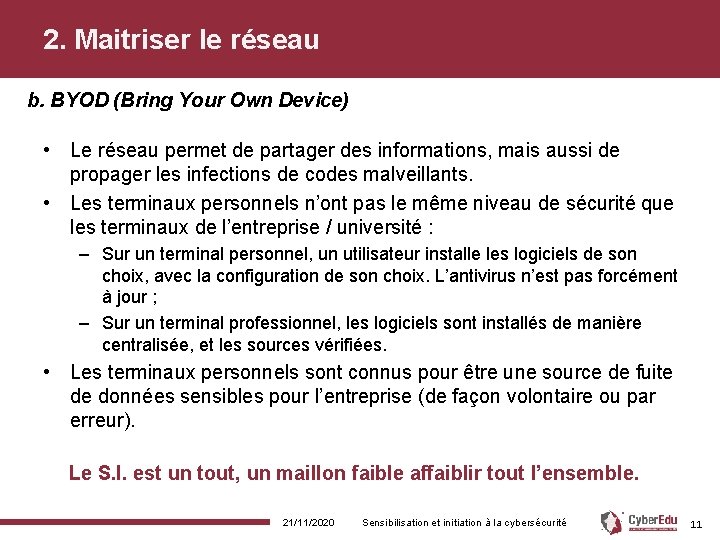 2. Maitriser le réseau

b. BYOD (Bring Your Own Device)

• Le réseau permet de partager des informations, mais aussi de propager les infections de codes malveillants.

• Les terminaux personnels n'ont pas le même niveau de sécurité que les terminaux de l'entreprise / université :

– Sur un terminal personnel, un utilisateur installe les logiciels de son choix, avec la configuration de son choix. L'antivirus n'est pas forcément à jour ;

– Sur un terminal professionnel, les logiciels sont installés de manière centralisée, et les sources vérifiées.

• Les terminaux personnels sont connus pour être une source de fuite de données sensibles pour l'entreprise (de façon volontaire ou par erreur).

Le S.I. est un tout, un maillon faible affaiblir tout l'ensemble.

21/11/2020 Sensibilisation et initiation à la cybersécurité

CyberEdu

11